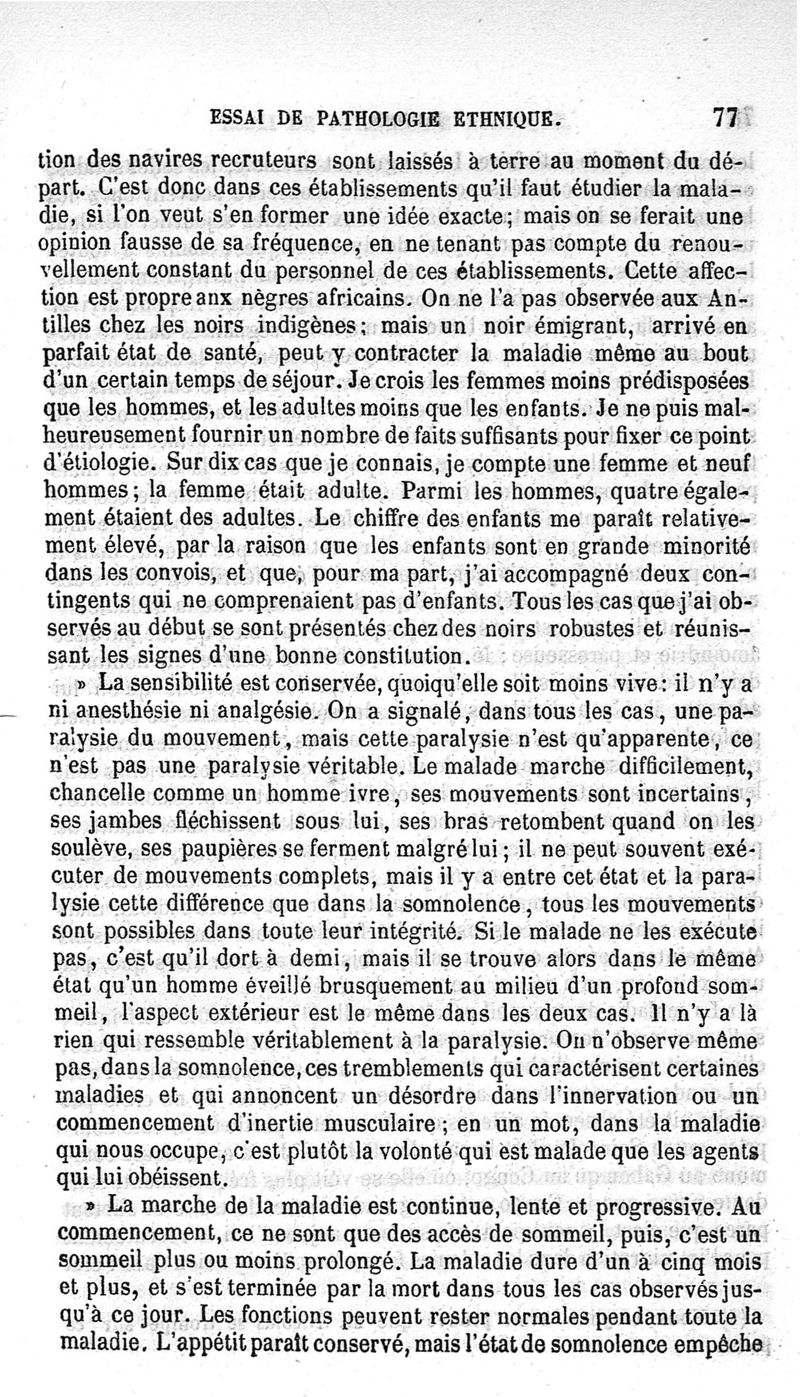 ESSAI DE PATHOLOGIE ETHNIQUE. 77

tion des navires recruteurs sont laissés à terre au moment du départ. C'est donc dans ces établissements qu'il faut étudier la maladie, si l'on veut s'en former une idée exacte; mais on se ferait une opinion fausse de sa fréquence, en ne tenant pas compte du renouvellement constant du personnel de ces établissements. Cette affection est propre anx nègres africains. On ne l'a pas observée aux Antilles chez les noirs indigènes; mais un noir émigrant, arrivé en parfait état de santé, peut y contracter la maladie même au bout d'un certain temps de séjour. Je crois les femmes moins prédisposées que les hommes, et les adultes moins que les enfants. Je ne puis malheureusement fournir un nombre de faits suffisants pour fixer ce point d'étiologie. Sur dix cas que je connais, je compte une femme et neuf hommes; la femme était adulte. Parmi les hommes, quatre également étaient des adultes. Le chiffre des enfants me paraît relativement élevé, par la raison que les enfants sont en grande minorité dans les convois, et que, pour ma part, j'ai accompagné deux contingents qui ne comprenaient pas d'enfants. Tous les cas que j'ai observés au début se sont présentés chez des noirs robustes et réunissant les signes d'une bonne constitution.

» La sensibilité est conservée, quoiqu'elle soit moins vive: il n'y a ni anesthésie ni analgésie. On a signalé, dans tous les cas, une paralysie du mouvement, mais cette paralysie n'est qu'apparente, ce n'est pas une paralysie véritable. Le malade marche difficilement, chancelle comme un homme ivre, ses mouvements sont incertains, ses jambes fléchissent sous lui, ses bras retombent quand on les soulève, ses paupières se ferment malgré lui; il ne peut souvent exécuter de mouvements complets, mais il y a entre cet état et la paralysie cette différence que dans la somnolence, tous les mouvements sont possibles dans toute leur intégrité. Si le malade ne les exécute pas, c'est qu'il dort à demi, mais il se trouve alors dans le même état qu'un homme éveillé brusquement au milieu d'un profond sommeil, l'aspect extérieur est le même dans les deux cas. Il n'y a là rien qui ressemble véritablement à la paralysie. On n'observe même pas, dans la somnolence, ces tremblements qui caractérisent certaines maladies et qui annoncent un désordre dans l'innervation ou un commencement d'inertie musculaire; en un mot, dans la maladie qui nous occupe, c'est plutôt la volonté qui est malade que les agents qui lui obéissent.

» La marche de la maladie est continue, lente et progressive. Au commencement, ce ne sont que des accès de sommeil, puis, c'est un sommeil plus ou moins prolongé. La maladie dure d'un à cinq mois et plus, et s'est terminée par la mort dans tous les cas observés jusqu'à ce jour. Les fonctions peuvent rester normales pendant toute la maladie. L'appétit paraît conservé, mais l'état de somnolence empêche